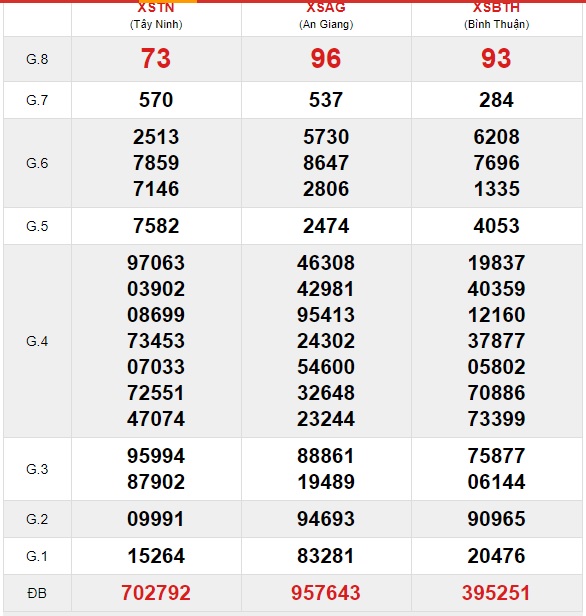 | | XSTN (Tây Ninh) | XSAG (An Giang) | XSBTH (Bình Thuận) |
|---|---|---|---|
| G.8 | 73 | 96 | 93 |
| G.7 | 570 | 537 | 284 |
| G.6 | 2513 7859 7146 | 5730 8647 2806 | 6208 7696 1335 |
| G.5 | 7582 | 2474 | 4053 |
| G.4 | 97063 03902 08699 73453 07033 72551 47074 | 46308 42981 95413 24302 54600 32648 23244 | 19837 40359 12160 37877 05802 70886 73399 |
| G.3 | 95994 87902 | 88861 19489 | 75877 06144 |
| G.2 | 09991 | 94693 | 90965 |
| G.1 | 15264 | 83281 | 20476 |
| ĐB | 702792 | 957643 | 395251 |